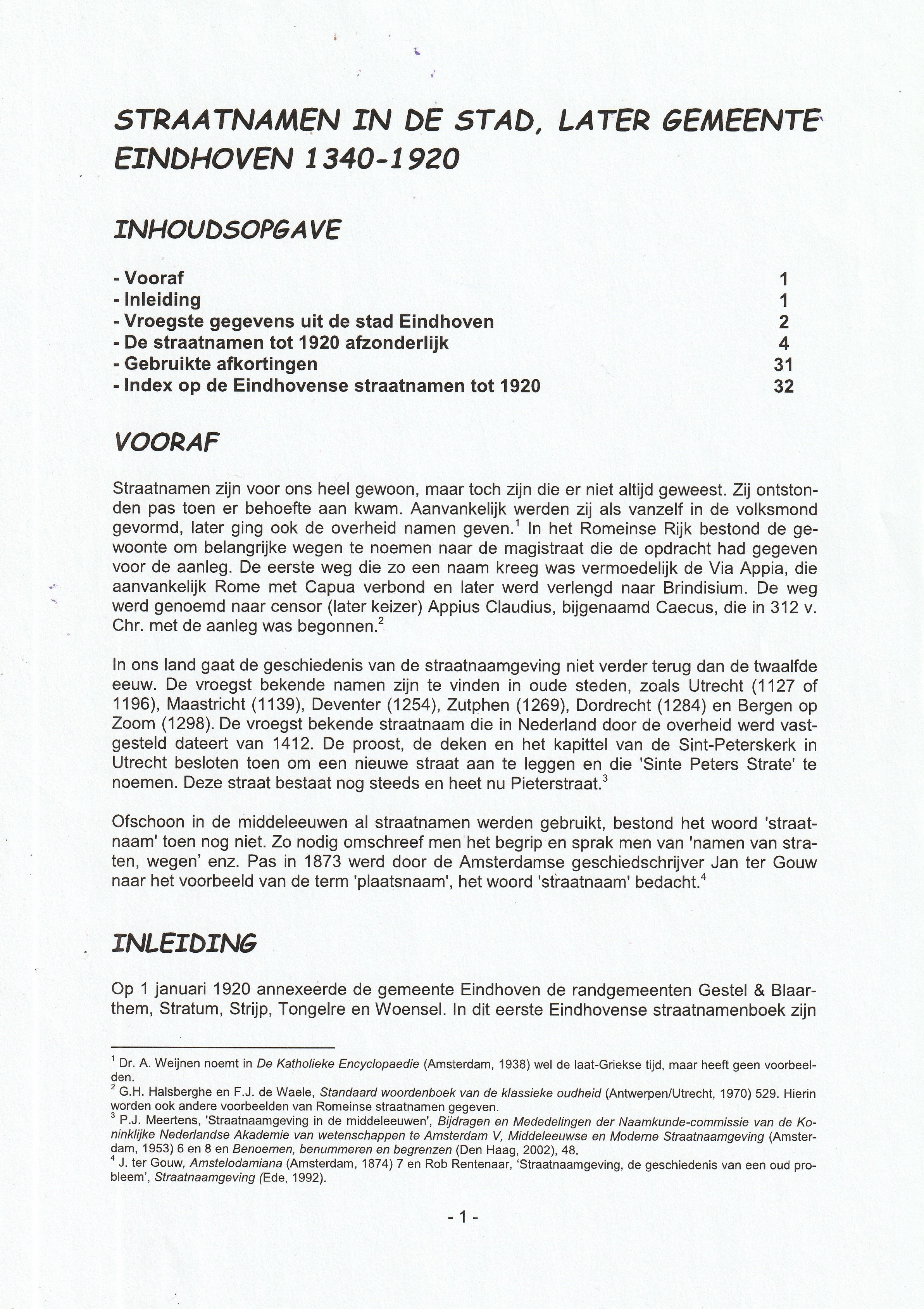 STRAATNAMEN IN DE STAD, LATER GEMEENTE EINDHOVEN 1340-1920

INHOUDSOPGAVE

- Vooraf 1
- Inleiding 1
- Vroegste gegevens uit de stad Eindhoven 2
- De straatnamen tot 1920 afzonderlijk 4
- Gebruikte afkortingen 31
- Index op de Eindhovense straatnamen tot 1920 32

VOORAF

Straatnamen zijn voor ons heel gewoon, maar toch zijn die er niet altijd geweest. Zij ontstonden pas toen er behoefte aan kwam. Aanvankelijk werden zij als vanzelf in de volksmond gevormd, later ging ook de overheid namen geven.$^1$ In het Romeinse Rijk bestond de gewoonte om belangrijke wegen te noemen naar de magistraat die de opdracht had gegeven voor de aanleg. De eerste weg die zo een naam kreeg was vermoedelijk de Via Appia, die aanvankelijk Rome met Capua verbond en later werd verlengd naar Brindisium. De weg werd genoemd naar censor (later keizer) Appius Claudius, bijgenaamd Caecus, die in 312 v. Chr. met de aanleg was begonnen.$^2$

In ons land gaat de geschiedenis van de straatnaamgeving niet verder terug dan de twaalfde eeuw. De vroegst bekende namen zijn te vinden in oude steden, zoals Utrecht (1127 of 1196), Maastricht (1139), Deventer (1254), Zutphen (1269), Dordrecht (1284) en Bergen op Zoom (1298). De vroegst bekende straatnaam die in Nederland door de overheid werd vastgesteld dateert van 1412. De proost, de deken en het kapittel van de Sint-Peterskerk in Utrecht besloten toen om een nieuwe straat aan te leggen en die 'Sinte Peters Strate' te noemen. Deze straat bestaat nog steeds en heet nu Pieterstraat.$^3$

Ofschoon in de middeleeuwen al straatnamen werden gebruikt, bestond het woord 'straatnaam' toen nog niet. Zo nodig omschreef men het begrip en sprak men van 'namen van straten, wegen' enz. Pas in 1873 werd door de Amsterdamse geschiedschrijver Jan ter Gouw naar het voorbeeld van de term 'plaatsnaam', het woord 'straatnaam' bedacht.$^4$

INLEIDING

Op 1 januari 1920 annexeerde de gemeente Eindhoven de randgemeenten Gestel & Blaarthem, Stratum, Strijp, Tongelre en Woensel. In dit eerste Eindhovense straatnamenboek zijn

$^1$ Dr. A. Weijnen noemt in De Katholieke Encyclopaedie (Amsterdam, 1938) wel de laat-Griekse tijd, maar heeft geen voorbeelden.
$^2$ G.H. Halsberghe en F.J. de Waele, Standaard woordenboek van de klassieke oudheid (Antwerpen/Utrecht, 1970) 529. Hierin worden ook andere voorbeelden van Romeinse straatnamen gegeven.
$^3$ P.J. Meertens, 'Straatnaamgeving in de middeleeuwen', Bijdragen en Mededelingen der Naamkunde-commissie van de Koninklijke Nederlandse Akademie van wetenschappen te Amsterdam V, Middeleeuwse en Moderne Straatnaamgeving (Amsterdam, 1953) 6 en 8 en Benoemen, benummeren en begrenzen (Den Haag, 2002), 48.
$^4$ J. ter Gouw, Amstelodamiana (Amsterdam, 1874) 7 en Rob Rentenaar, 'Straatnaamgeving, de geschiedenis van een oud probleem', Straatnaamgeving (Ede, 1992).

- 1 -